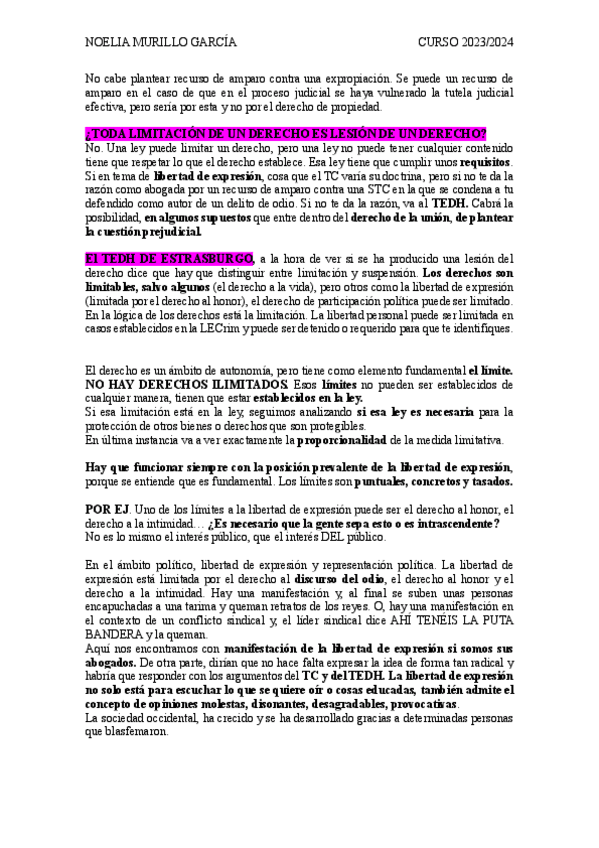 NOELIA MURILLO GARCÍA CURSO 2023/2024

No cabe plantear recurso de amparo contra una expropiación. Se puede un recurso de amparo en el caso de que en el proceso judicial se haya vulnerado la tutela judicial efectiva, pero sería por esta y no por el derecho de propiedad.

¿TODA LIMITACIÓN DE UN DERECHO ES LESIÓN DE UN DERECHO?
No. Una ley puede limitar un derecho, pero una ley no puede tener cualquier contenido tiene que respetar lo que el derecho establece. Esa ley tiene que cumplir unos requisitos. Si en tema de libertad de expresión, cosa que el TC varía su doctrina, pero si no te da la razón como abogada por un recurso de amparo contra una STC en la que se condena a tu defendido como autor de un delito de odio. Si no te da la razón, va al TEDH. Cabrá la posibilidad, en algunos supuestos que entre dentro del derecho de la unión, de plantear la cuestión prejudicial.

El TEDH DE ESTRASBURGO, a la hora de ver si se ha producido una lesión del derecho dice que hay que distinguir entre limitación y suspensión. Los derechos son limitables, salvo algunos (el derecho a la vida), pero otros como la libertad de expresión (limitada por el derecho al honor), el derecho de participación política puede ser limitado. En la lógica de los derechos está la limitación. La libertad personal puede ser limitada en casos establecidos en la LECrim y puede ser detenido o requerido para que te identifiques.

El derecho es un ámbito de autonomía, pero tiene como elemento fundamental el límite. NO HAY DERECHOS ILIMITADOS. Esos límites no pueden ser establecidos de cualquier manera, tienen que estar establecidos en la ley.
Si esa limitación está en la ley, seguimos analizando si esa ley es necesaria para la protección de otros bienes o derechos que son protegibles.
En última instancia va a ver exactamente la proporcionalidad de la medida limitativa.

Hay que funcionar siempre con la posición prevalente de la libertad de expresión, porque se entiende que es fundamental. Los límites son puntuales, concretos y tasados.

POR EJ. Uno de los límites a la libertad de expresión puede ser el derecho al honor, el derecho a la intimidad… ¿Es necesario que la gente sepa esto o es intrascendente?
No es lo mismo el interés público, que el interés DEL público.

En el ámbito político, libertad de expresión y representación política. La libertad de expresión está limitada por el derecho al discurso del odio, el derecho al honor y el derecho a la intimidad. Hay una manifestación y, al final se suben unas personas encapuchadas a una tarima y queman retratos de los reyes. O, hay una manifestación en el contexto de un conflicto sindical y, el líder sindical dice AHÍ TENÉIS LA PUTA BANDERA y la queman.
Aquí nos encontramos con manifestación de la libertad de expresión si somos sus abogados. De otra parte, dirían que no hace falta expresar la idea de forma tan radical y habría que responder con los argumentos del TC y del TEDH. La libertad de expresión no solo está para escuchar lo que se quiere oír o cosas educadas, también admite el concepto de opiniones molestas, disonantes, desagradables, provocativas.
La sociedad occidental, ha crecido y se ha desarrollado gracias a determinadas personas que blasfemaron.